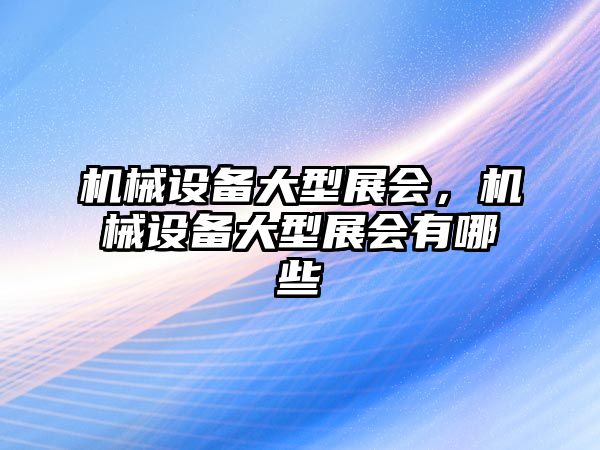 机械设备大型展会，机械设备大型展会有哪些